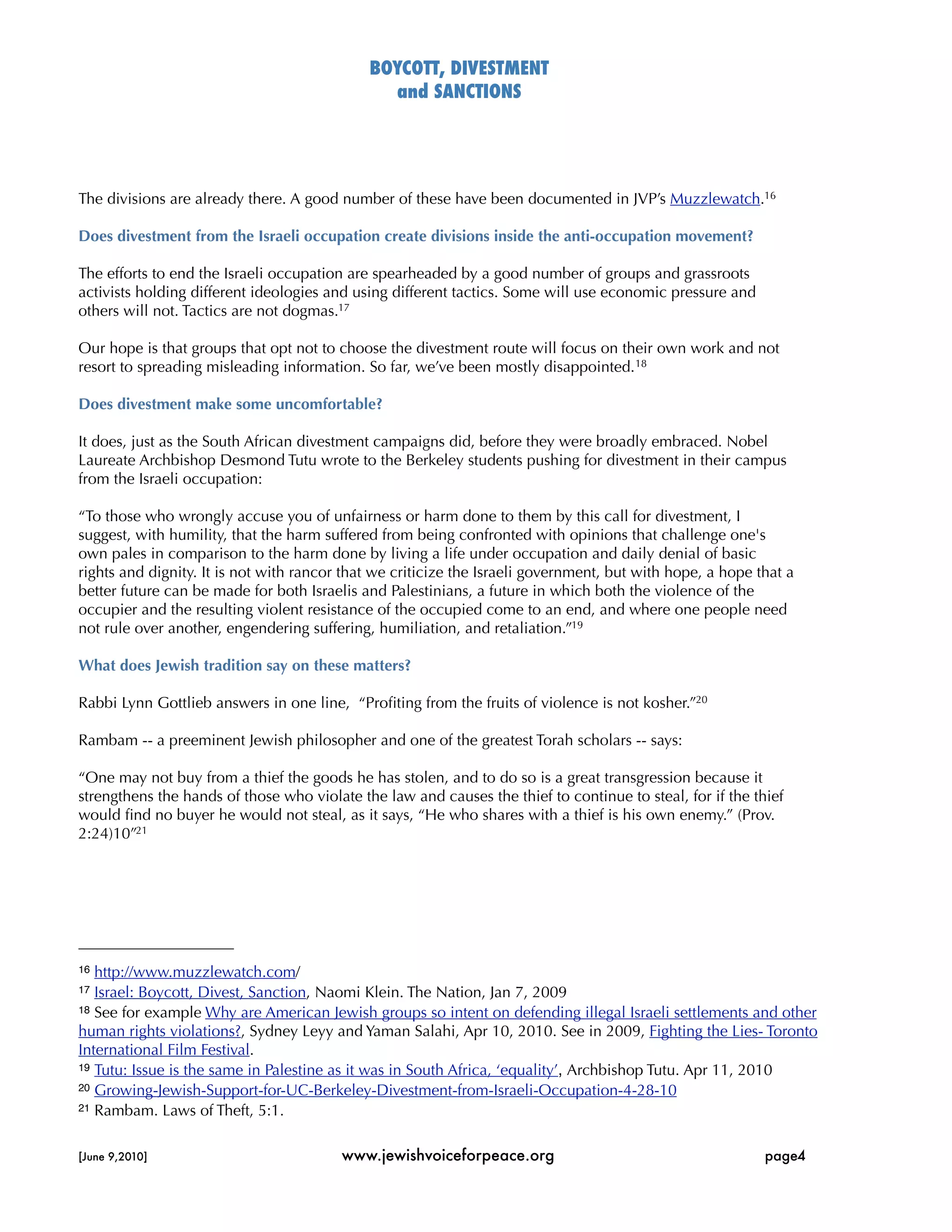 BOYCOTT, DIVESTMENT
and SANCTIONS

The divisions are already there. A good number of these have been documented in JVP's Muzzlewatch.$^{16}$

Does divestment from the Israeli occupation create divisions inside the anti-occupation movement?

The efforts to end the Israeli occupation are spearheaded by a good number of groups and grassroots activists holding different ideologies and using different tactics. Some will use economic pressure and others will not. Tactics are not dogmas.$^{17}$

Our hope is that groups that opt not to choose the divestment route will focus on their own work and not resort to spreading misleading information. So far, we've been mostly disappointed.$^{18}$

Does divestment make some uncomfortable?

It does, just as the South African divestment campaigns did, before they were broadly embraced. Nobel Laureate Archbishop Desmond Tutu wrote to the Berkeley students pushing for divestment in their campus from the Israeli occupation:

"To those who wrongly accuse you of unfairness or harm done to them by this call for divestment, I suggest, with humility, that the harm suffered from being confronted with opinions that challenge one's own pales in comparison to the harm done by living a life under occupation and daily denial of basic rights and dignity. It is not with rancor that we criticize the Israeli government, but with hope, a hope that a better future can be made for both Israelis and Palestinians, a future in which both the violence of the occupier and the resulting violent resistance of the occupied come to an end, and where one people need not rule over another, engendering suffering, humiliation, and retaliation."$^{19}$

What does Jewish tradition say on these matters?

Rabbi Lynn Gottlieb answers in one line, "Profiting from the fruits of violence is not kosher."$^{20}$

Rambam -- a preeminent Jewish philosopher and one of the greatest Torah scholars -- says:

"One may not buy from a thief the goods he has stolen, and to do so is a great transgression because it strengthens the hands of those who violate the law and causes the thief to continue to steal, for if the thief would find no buyer he would not steal, as it says, "He who shares with a thief is his own enemy." (Prov. 2:24)10"$^{21}$

$^{16}$ http://www.muzzlewatch.com/
$^{17}$ Israel: Boycott, Divest, Sanction, Naomi Klein. The Nation, Jan 7, 2009
$^{18}$ See for example Why are American Jewish groups so intent on defending illegal Israeli settlements and other human rights violations?, Sydney Leyy and Yaman Salahi, Apr 10, 2010. See in 2009, Fighting the Lies- Toronto International Film Festival.
$^{19}$ Tutu: Issue is the same in Palestine as it was in South Africa, 'equality', Archbishop Tutu. Apr 11, 2010
$^{20}$ Growing-Jewish-Support-for-UC-Berkeley-Divestment-from-Israeli-Occupation-4-28-10
$^{21}$ Rambam. Laws of Theft, 5:1.

[June 9,2010] www.jewishvoiceforpeace.org page4